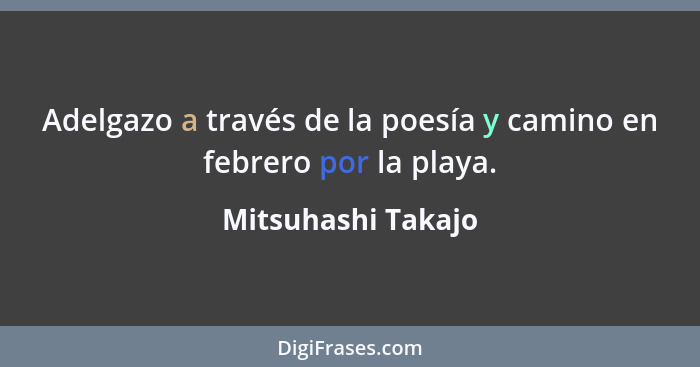 Adelgazo a través de la poesía y camino en febrero por la playa.

Mitsuhashi Takajo

DigiFrases.com